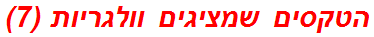 הטקסים שמציגים וולגריות (7)